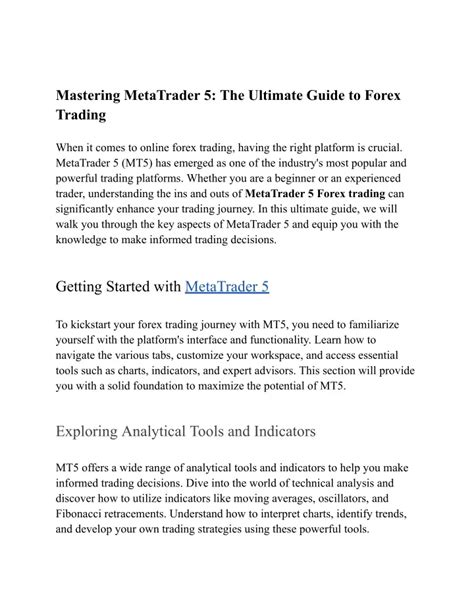 Mastering MetaTrader 5: The Ultimate Guide to Forex Trading

When it comes to online forex trading, having the right platform is crucial. MetaTrader 5 (MT5) has emerged as one of the industry's most popular and powerful trading platforms. Whether you are a beginner or an experienced trader, understanding the ins and outs of MetaTrader 5 Forex trading can significantly enhance your trading journey. In this ultimate guide, we will walk you through the key aspects of MetaTrader 5 and equip you with the knowledge to make informed trading decisions.

Getting Started with MetaTrader 5

To kickstart your forex trading journey with MT5, you need to familiarize yourself with the platform's interface and functionality. Learn how to navigate the various tabs, customize your workspace, and access essential tools such as charts, indicators, and expert advisors. This section will provide you with a solid foundation to maximize the potential of MT5.

Exploring Analytical Tools and Indicators

MT5 offers a wide range of analytical tools and indicators to help you make informed trading decisions. Dive into the world of technical analysis and discover how to utilize indicators like moving averages, oscillators, and Fibonacci retracements. Understand how to interpret charts, identify trends, and develop your own trading strategies using these powerful tools.